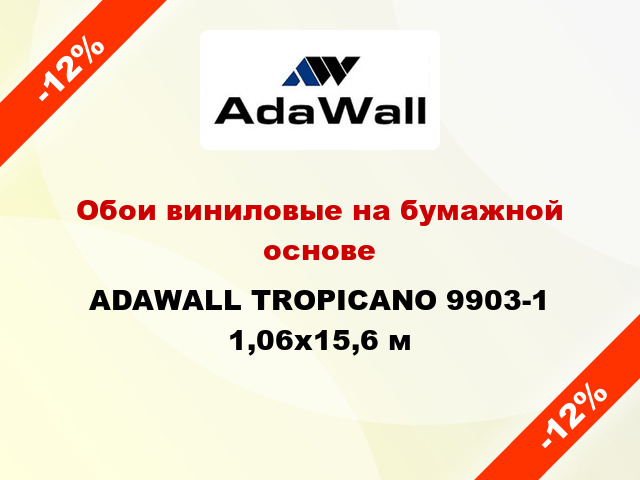 -12%

AdaWall

Обои виниловые на бумажной основе

ADAWALL TROPICANO 9903-1 1,06x15,6 м

-12%